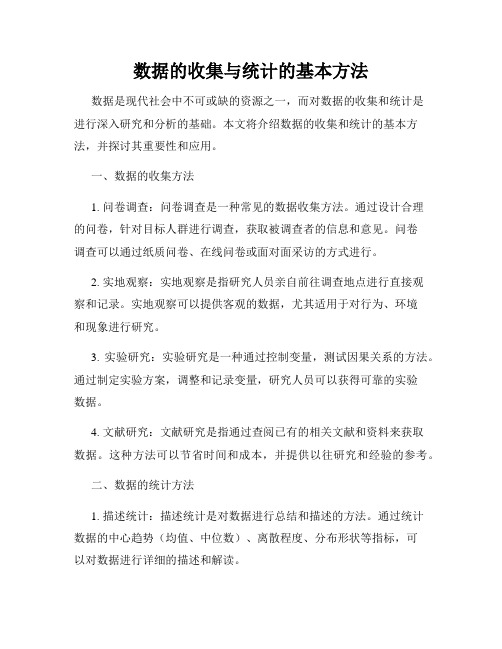 数据的收集与统计的基本方法

数据是现代社会中不可或缺的资源之一，而对数据的收集和统计是进行深入研究和分析的基础。本文将介绍数据的收集和统计的基本方法，并探讨其重要性和应用。

一、数据的收集方法

1. 问卷调查：问卷调查是一种常见的数据收集方法。通过设计合理的问卷，针对目标人群进行调查，获取被调查者的信息和意见。问卷调查可以通过纸质问卷、在线问卷或面对面采访的方式进行。

2. 实地观察：实地观察是指研究人员亲自前往调查地点进行直接观察和记录。实地观察可以提供客观的数据，尤其适用于对行为、环境和现象进行研究。

3. 实验研究：实验研究是一种通过控制变量，测试因果关系的方法。通过制定实验方案，调整和记录变量，研究人员可以获得可靠的实验数据。

4. 文献研究：文献研究是指通过查阅已有的相关文献和资料来获取数据。这种方法可以节省时间和成本，并提供以往研究和经验的参考。

二、数据的统计方法

1. 描述统计：描述统计是对数据进行总结和描述的方法。通过统计数据的中心趋势（均值、中位数）、离散程度、分布形状等指标，可以对数据进行详细的描述和解读。